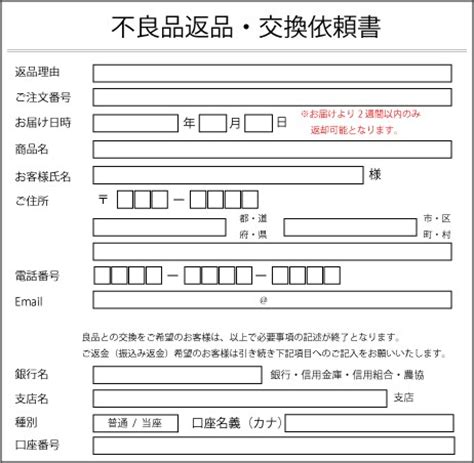 不良品返品・交換依頼書

返品理由

ご注文番号

お届け日時 年 月 日 ※お届けより２週間以内のみ返却可能となります。

商品名

お客様氏名 様

ご住所 〒 －

都・道 府・県 市・区 町・村

電話番号 － －

Email @

良品との交換をご希望のお客様は、以上で必要事項の記述が終了となります。
ご返金（振込み返金）希望のお客様は引き続き下記項目へのご記入をお願いいたします。

銀行名 銀行・信用金庫・信用組合・農協

支店名 支店

種別 普通 / 当座 口座名義（カナ）

口座番号